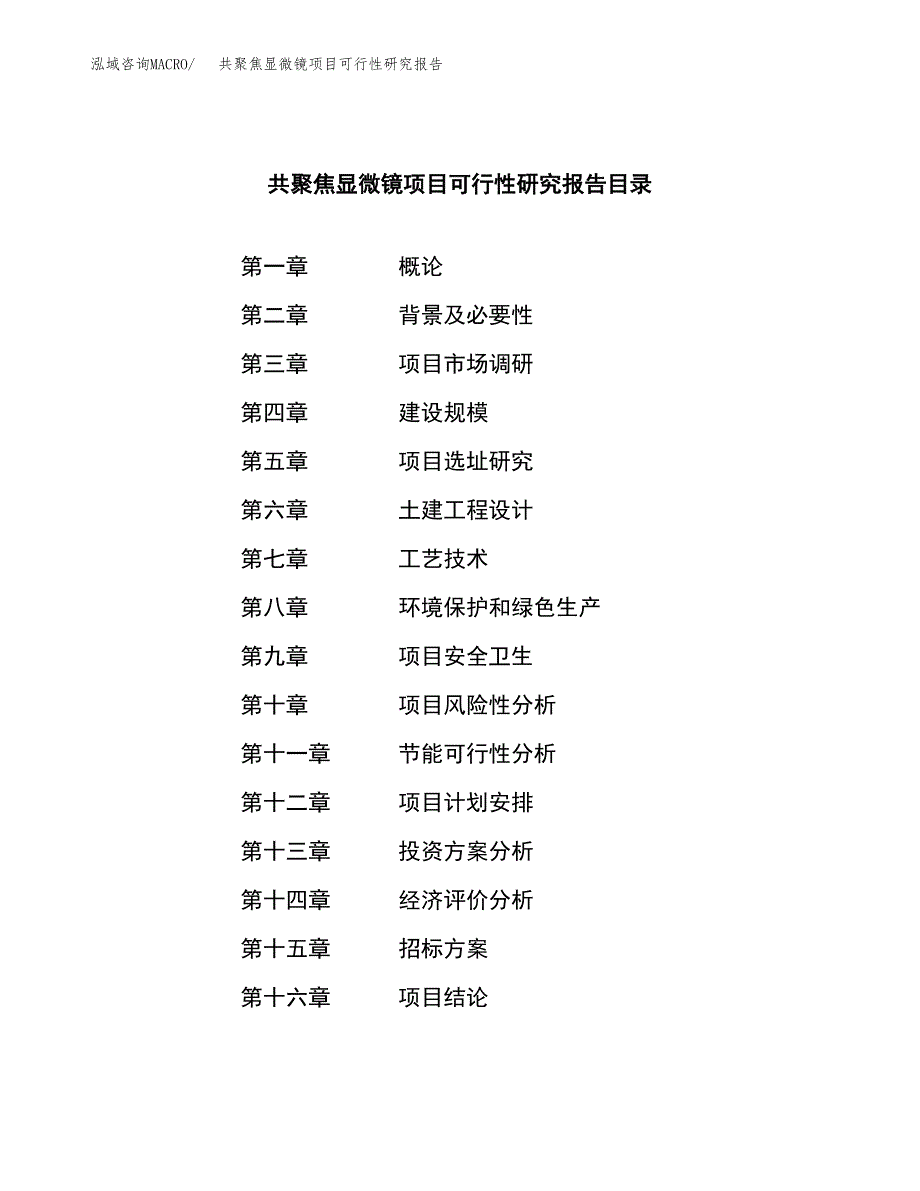 泓域咨询MACRO/　共聚焦显微镜项目可行性研究报告

共聚焦显微镜项目可行性研究报告目录

第一章　概论
第二章　背景及必要性
第三章　项目市场调研
第四章　建设规模
第五章　项目选址研究
第六章　土建工程设计
第七章　工艺技术
第八章　环境保护和绿色生产
第九章　项目安全卫生
第十章　项目风险性分析
第十一章　节能可行性分析
第十二章　项目计划安排
第十三章　投资方案分析
第十四章　经济评价分析
第十五章　招标方案
第十六章　项目结论